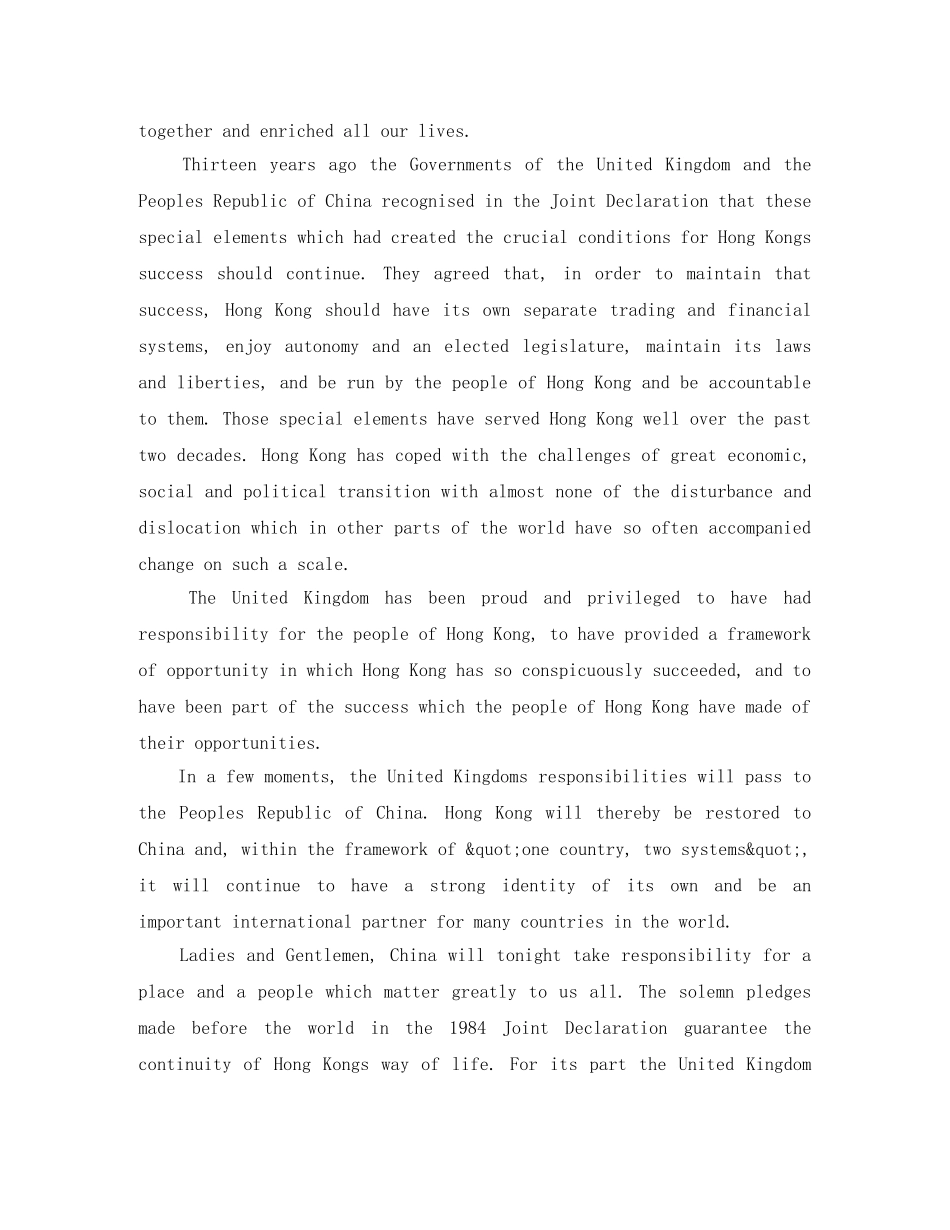 together and enriched all our lives.

Thirteen years ago the Governments of the United Kingdom and the Peoples Republic of China recognised in the Joint Declaration that these special elements which had created the crucial conditions for Hong Kongs success should continue. They agreed that, in order to maintain that success, Hong Kong should have its own separate trading and financial systems, enjoy autonomy and an elected legislature, maintain its laws and liberties, and be run by the people of Hong Kong and be accountable to them. Those special elements have served Hong Kong well over the past two decades. Hong Kong has coped with the challenges of great economic, social and political transition with almost none of the disturbance and dislocation which in other parts of the world have so often accompanied change on such a scale.

The United Kingdom has been proud and privileged to have had responsibility for the people of Hong Kong, to have provided a framework of opportunity in which Hong Kong has so conspicuously succeeded, and to have been part of the success which the people of Hong Kong have made of their opportunities.

In a few moments, the United Kingdoms responsibilities will pass to the Peoples Republic of China. Hong Kong will thereby be restored to China and, within the framework of &quot;one country, two systems&quot;, it will continue to have a strong identity of its own and be an important international partner for many countries in the world.

Ladies and Gentlemen, China will tonight take responsibility for a place and a people which matter greatly to us all. The solemn pledges made before the world in the 1984 Joint Declaration guarantee the continuity of Hong Kongs way of life. For its part the United Kingdom